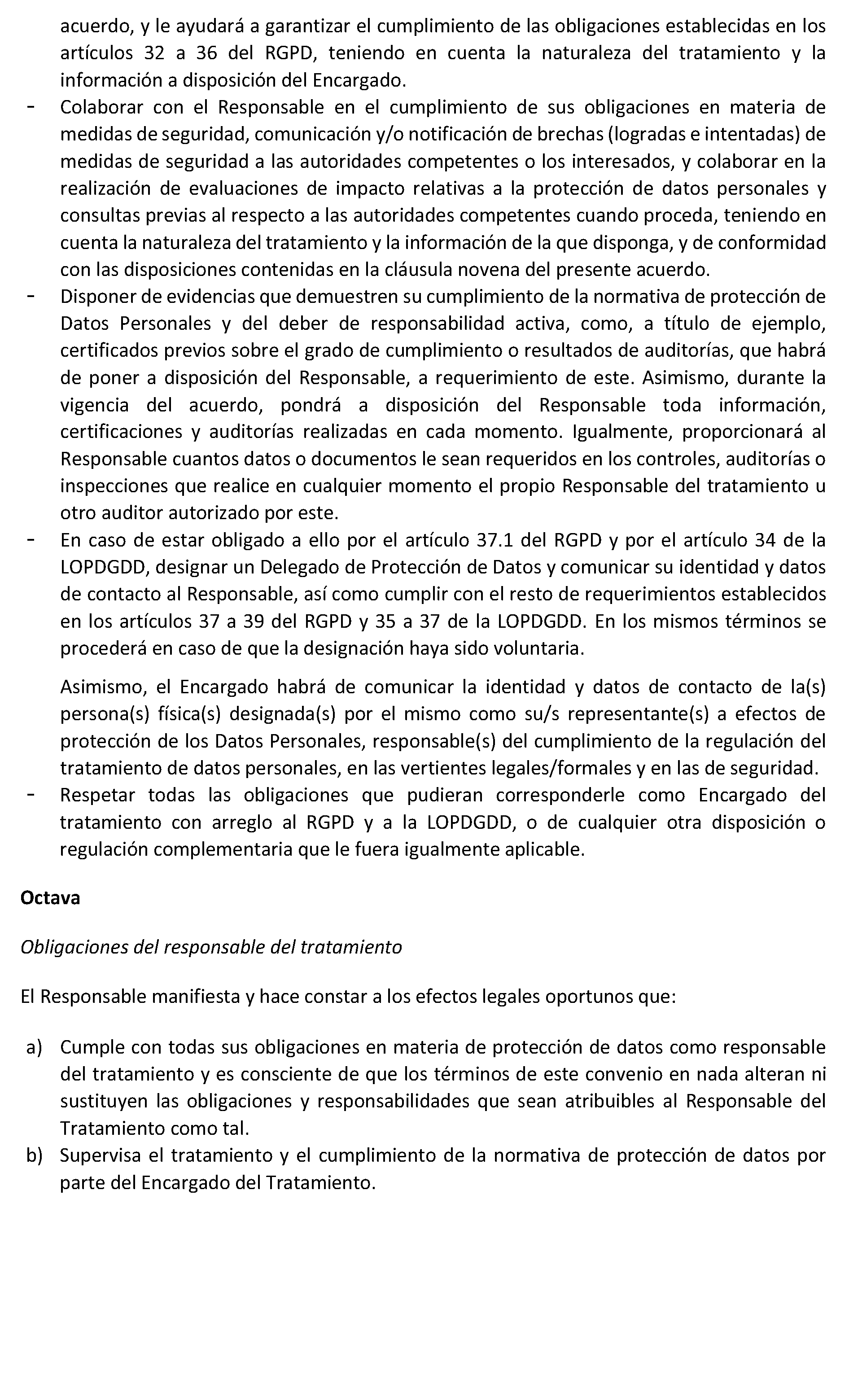 acuerdo, y le ayudará a garantizar el cumplimiento de las obligaciones establecidas en los artículos 32 a 36 del RGPD, teniendo en cuenta la naturaleza del tratamiento y la información a disposición del Encargado.

- Colaborar con el Responsable en el cumplimiento de sus obligaciones en materia de medidas de seguridad, comunicación y/o notificación de brechas (logradas e intentadas) de medidas de seguridad a las autoridades competentes o los interesados, y colaborar en la realización de evaluaciones de impacto relativas a la protección de datos personales y consultas previas al respecto a las autoridades competentes cuando proceda, teniendo en cuenta la naturaleza del tratamiento y la información de la que disponga, y de conformidad con las disposiciones contenidas en la cláusula novena del presente acuerdo.
- Disponer de evidencias que demuestren su cumplimiento de la normativa de protección de Datos Personales y del deber de responsabilidad activa, como, a título de ejemplo, certificados previos sobre el grado de cumplimiento o resultados de auditorías, que habrá de poner a disposición del Responsable, a requerimiento de este. Asimismo, durante la vigencia del acuerdo, pondrá a disposición del Responsable toda información, certificaciones y auditorías realizadas en cada momento. Igualmente, proporcionará al Responsable cuantos datos o documentos le sean requeridos en los controles, auditorías o inspecciones que realice en cualquier momento el propio Responsable del tratamiento u otro auditor autorizado por este.
- En caso de estar obligado a ello por el artículo 37.1 del RGPD y por el artículo 34 de la LOPDGDD, designar un Delegado de Protección de Datos y comunicar su identidad y datos de contacto al Responsable, así como cumplir con el resto de requerimientos establecidos en los artículos 37 a 39 del RGPD y 35 a 37 de la LOPDGDD. En los mismos términos se procederá en caso de que la designación haya sido voluntaria.

Asimismo, el Encargado habrá de comunicar la identidad y datos de contacto de la(s) persona(s) física(s) designada(s) por el mismo como su/s representante(s) a efectos de protección de los Datos Personales, responsable(s) del cumplimiento de la regulación del tratamiento de datos personales, en las vertientes legales/formales y en las de seguridad.

- Respetar todas las obligaciones que pudieran corresponderle como Encargado del tratamiento con arreglo al RGPD y a la LOPDGDD, o de cualquier otra disposición o regulación complementaria que le fuera igualmente aplicable.

Octava

Obligaciones del responsable del tratamiento

El Responsable manifiesta y hace constar a los efectos legales oportunos que:

a) Cumple con todas sus obligaciones en materia de protección de datos como responsable del tratamiento y es consciente de que los términos de este convenio en nada alteran ni sustituyen las obligaciones y responsabilidades que sean atribuibles al Responsable del Tratamiento como tal.
b) Supervisa el tratamiento y el cumplimiento de la normativa de protección de datos por parte del Encargado del Tratamiento.